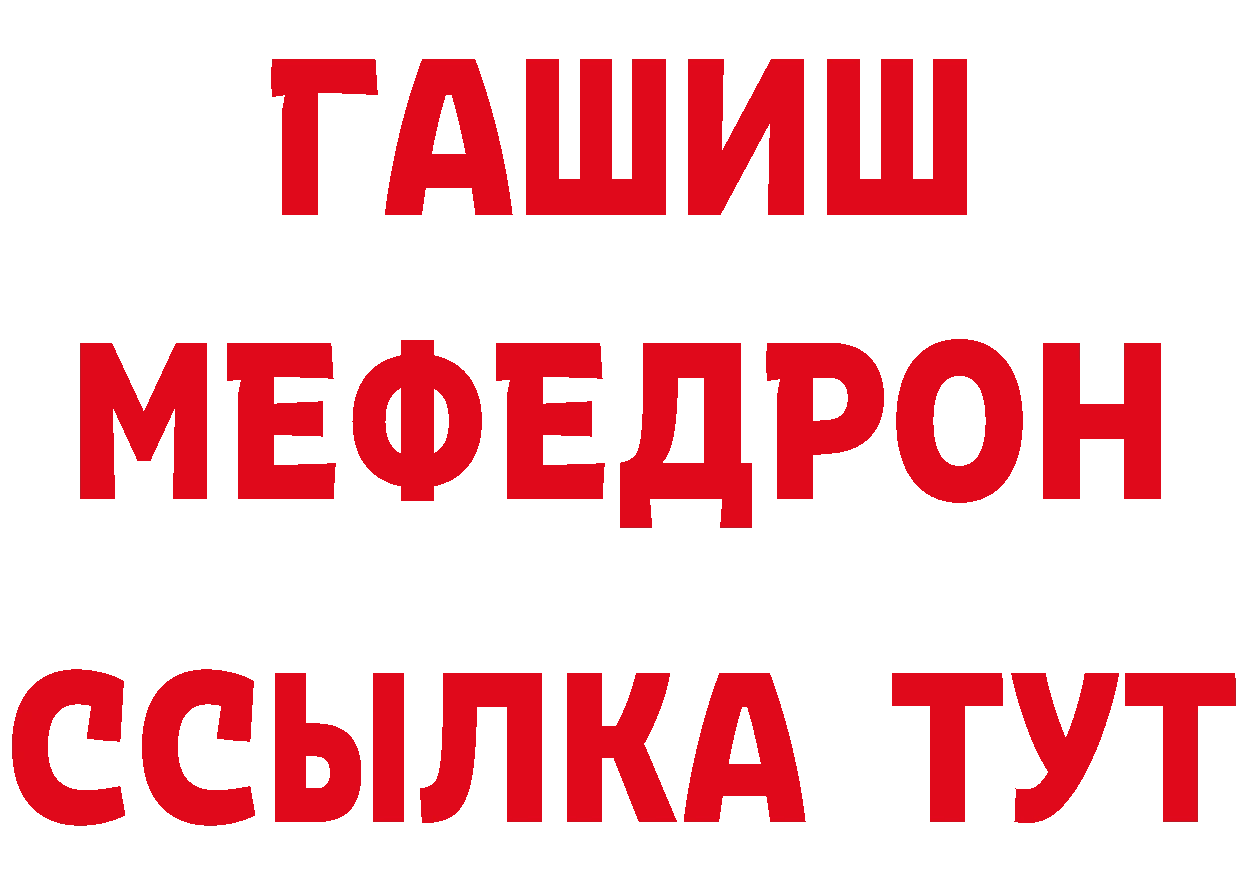 ГАШИШ
МЕФЕДРОН
ССЫЛКА ТУТ